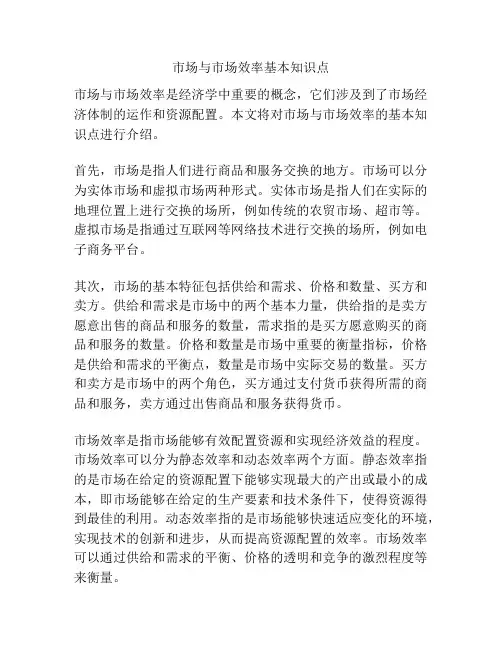 市场与市场效率基本知识点

市场与市场效率是经济学中重要的概念，它们涉及到了市场经济体制的运作和资源配置。本文将对市场与市场效率的基本知识点进行介绍。

首先，市场是指人们进行商品和服务交换的地方。市场可以分为实体市场和虚拟市场两种形式。实体市场是指人们在实际的地理位置上进行交换的场所，例如传统的农贸市场、超市等。虚拟市场是指通过互联网等网络技术进行交换的场所，例如电子商务平台。

其次，市场的基本特征包括供给和需求、价格和数量、买方和卖方。供给和需求是市场中的两个基本力量，供给指的是卖方愿意出售的商品和服务的数量，需求指的是买方愿意购买的商品和服务的数量。价格和数量是市场中重要的衡量指标，价格是供给和需求的平衡点，数量是市场中实际交易的数量。买方和卖方是市场中的两个角色，买方通过支付货币获得所需的商品和服务，卖方通过出售商品和服务获得货币。

市场效率是指市场能够有效配置资源和实现经济效益的程度。市场效率可以分为静态效率和动态效率两个方面。静态效率指的是市场在给定的资源配置下能够实现最大的产出或最小的成本，即市场能够在给定的生产要素和技术条件下，使得资源得到最佳的利用。动态效率指的是市场能够快速适应变化的环境，实现技术的创新和进步，从而提高资源配置的效率。市场效率可以通过供给和需求的平衡、价格的透明和竞争的激烈程度等来衡量。